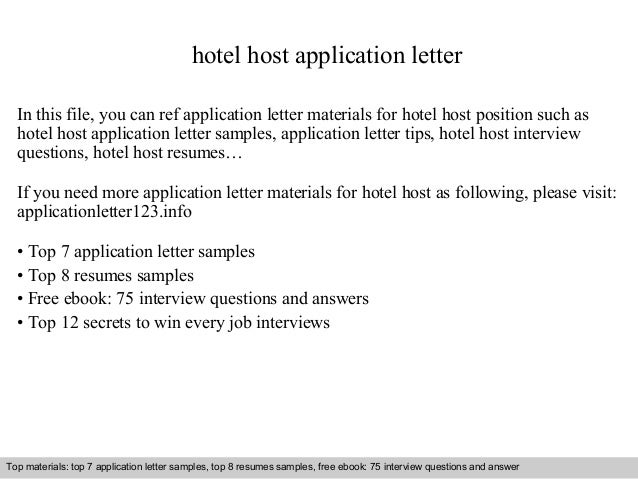 hotel host application letter

In this file, you can ref application letter materials for hotel host position such as hotel host application letter samples, application letter tips, hotel host interview questions, hotel host resumes…

If you need more application letter materials for hotel host as following, please visit: applicationletter123.info

• Top 7 application letter samples
• Top 8 resumes samples
• Free ebook: 75 interview questions and answers
• Top 12 secrets to win every job interviews

Top materials: top 7 application letter samples, top 8 resumes samples, free ebook: 75 interview questions and answer